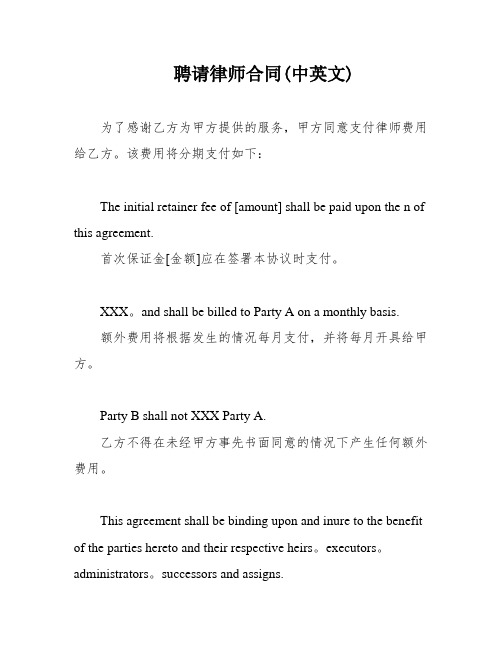 聘请律师合同(中英文)

为了感谢乙方为甲方提供的服务，甲方同意支付律师费用给乙方。该费用将分期支付如下：

The initial retainer fee of [amount] shall be paid upon the n of this agreement.

首次保证金[金额]应在签署本协议时支付。

XXX。and shall be billed to Party A on a monthly basis.

额外费用将根据发生的情况每月支付，并将每月开具给甲方。

Party B shall not XXX Party A.

乙方不得在未经甲方事先书面同意的情况下产生任何额外费用。

This agreement shall be binding upon and inure to the benefit of the parties hereto and their respective heirs。executors。administrators。successors and assigns.